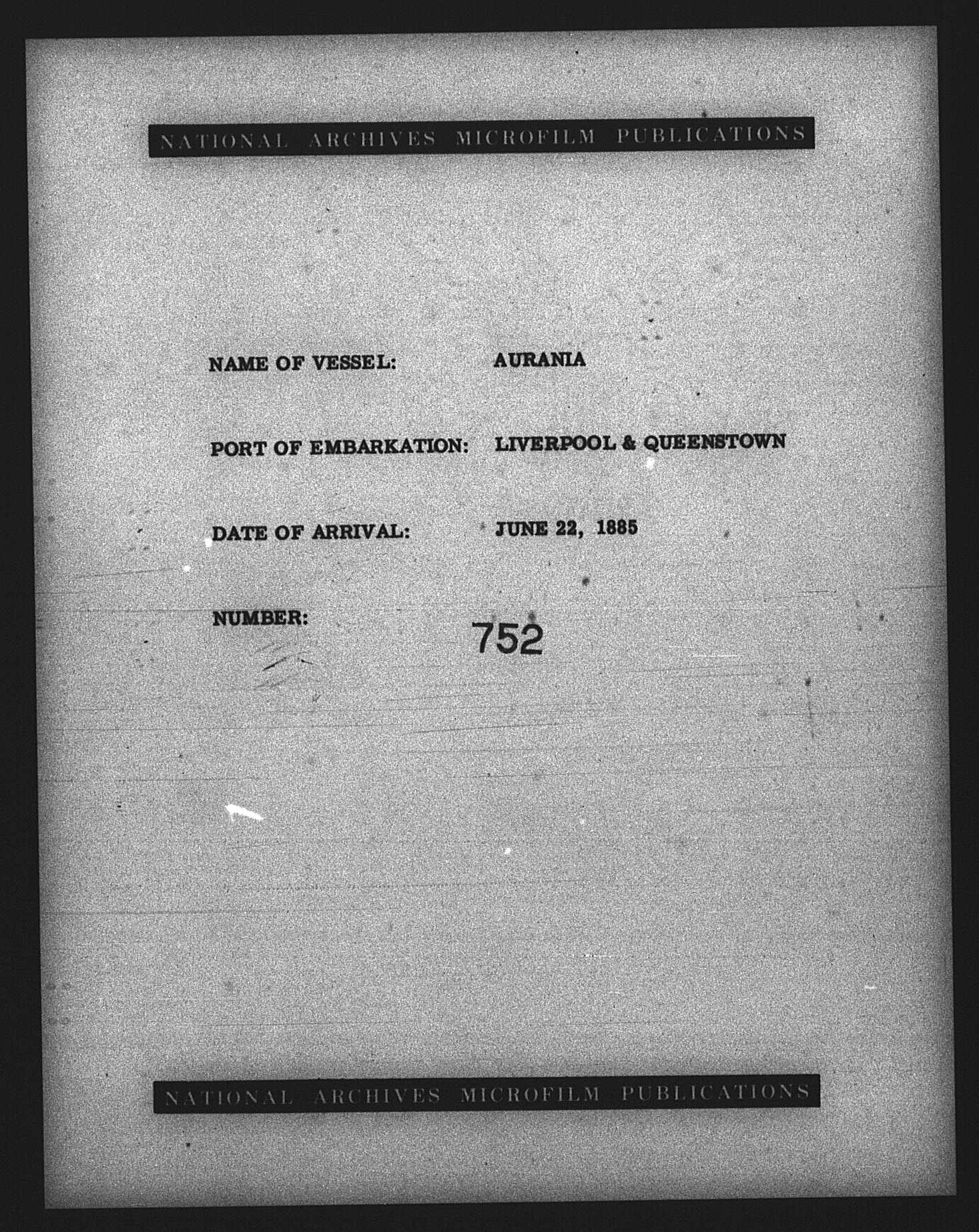 NATIONAL ARCHIVES MICROFILM PUBLICATIONS

NAME OF VESSEL: AURANIA

PORT OF EMBARKATION: LIVERPOOL & QUEENSTOWN

DATE OF ARRIVAL: JUNE 22, 1885

NUMBER: 752

NATIONAL ARCHIVES MICROFILM PUBLICATIONS